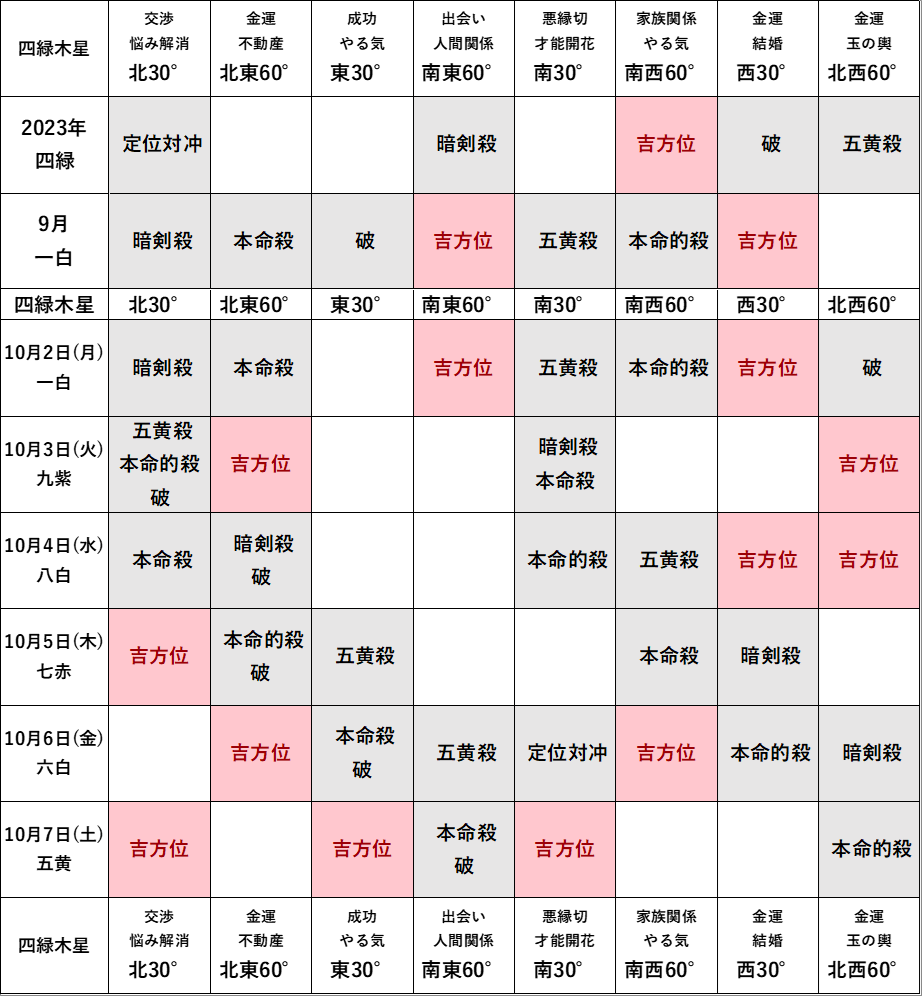 | 四緑木星 | 交渉 悩み解消 北30° | 金運 不動産 北東60° | 成功 やる気 東30° | 出会い 人間関係 南東60° | 悪縁切 才能開花 南30° | 家族関係 やる気 南西60° | 金運 結婚 西30° | 金運 玉の輿 北西60° |
|---|---|---|---|---|---|---|---|---|
| 2023年 四緑 | 定位対冲 | | | 暗剣殺 | | 吉方位 | 破 | 五黄殺 |
| 9月 一白 | 暗剣殺 | 本命殺 | 破 | 吉方位 | 五黄殺 | 本命的殺 | 吉方位 | |
| 四緑木星 | 北30° | 北東60° | 東30° | 南東60° | 南30° | 南西60° | 西30° | 北西60° |
| 10月2日(月) 一白 | 暗剣殺 | 本命殺 | | 吉方位 | 五黄殺 | 本命的殺 | 吉方位 | 破 |
| 10月3日(火) 九紫 | 五黄殺 本命的殺 破 | 吉方位 | | | 暗剣殺 本命殺 | | | 吉方位 |
| 10月4日(水) 八白 | 本命殺 | 暗剣殺 破 | | | 本命的殺 | 五黄殺 | 吉方位 | 吉方位 |
| 10月5日(木) 七赤 | 吉方位 | 本命的殺 破 | 五黄殺 | | | 本命殺 | 暗剣殺 | |
| 10月6日(金) 六白 | | 吉方位 | 本命殺 破 | 五黄殺 | 定位対冲 | 吉方位 | 本命的殺 | 暗剣殺 |
| 10月7日(土) 五黄 | 吉方位 | | 吉方位 | 本命殺 破 | 吉方位 | | | 本命的殺 |
| 四緑木星 | 交渉 悩み解消 北30° | 金運 不動産 北東60° | 成功 やる気 東30° | 出会い 人間関係 南東60° | 悪縁切 才能開花 南30° | 家族関係 やる気 南西60° | 金運 結婚 西30° | 金運 玉の輿 北西60° |